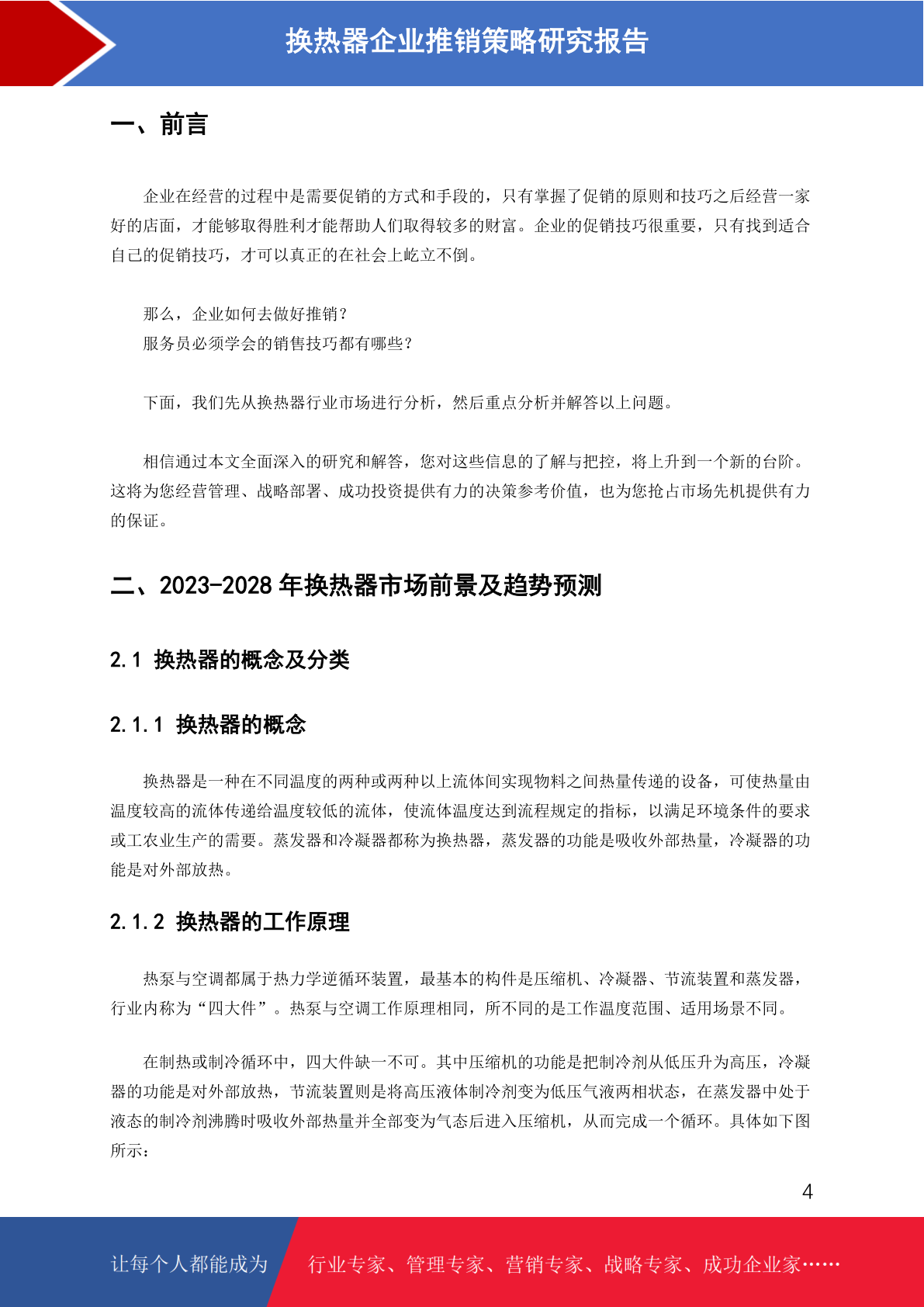 换热器企业推销策略研究报告

一、前言

企业在经营的过程中是需要促销的方式和手段的，只有掌握了促销的原则和技巧之后经营一家好的店面，才能够取得胜利才能帮助人们取得较多的财富。企业的促销技巧很重要，只有找到适合自己的促销技巧，才可以真正的在社会上屹立不倒。

那么，企业如何去做好推销？
服务员必须学会的销售技巧都有哪些？

下面，我们先从换热器行业市场进行分析，然后重点分析并解答以上问题。

相信通过本文全面深入的研究和解答，您对这些信息的了解与把控，将上升到一个新的台阶。这将为您经营管理、战略部署、成功投资提供有力的决策参考价值，也为您抢占市场先机提供有力的保证。

二、2023-2028 年换热器市场前景及趋势预测

2.1 换热器的概念及分类

2.1.1 换热器的概念

换热器是一种在不同温度的两种或两种以上流体间实现物料之间热量传递的设备，可使热量由温度较高的流体传递给温度较低的流体，使流体温度达到流程规定的指标，以满足环境条件的要求或工农业生产的需要。蒸发器和冷凝器都称为换热器，蒸发器的功能是吸收外部热量，冷凝器的功能是对外部放热。

2.1.2 换热器的工作原理

热泵与空调都属于热力学逆循环装置，最基本的构件是压缩机、冷凝器、节流装置和蒸发器，行业内称为“四大件”。热泵与空调工作原理相同，所不同的是工作温度范围、适用场景不同。

在制热或制冷循环中，四大件缺一不可。其中压缩机的功能是把制冷剂从低压升为高压，冷凝器的功能是对外部放热，节流装置则是将高压液体制冷剂变为低压气液两相状态，在蒸发器中处于液态的制冷剂沸腾时吸收外部热量并全部变为气态后进入压缩机，从而完成一个循环。具体如下图所示：

4

让每个人都能成为 行业专家、管理专家、营销专家、战略专家、成功企业家……